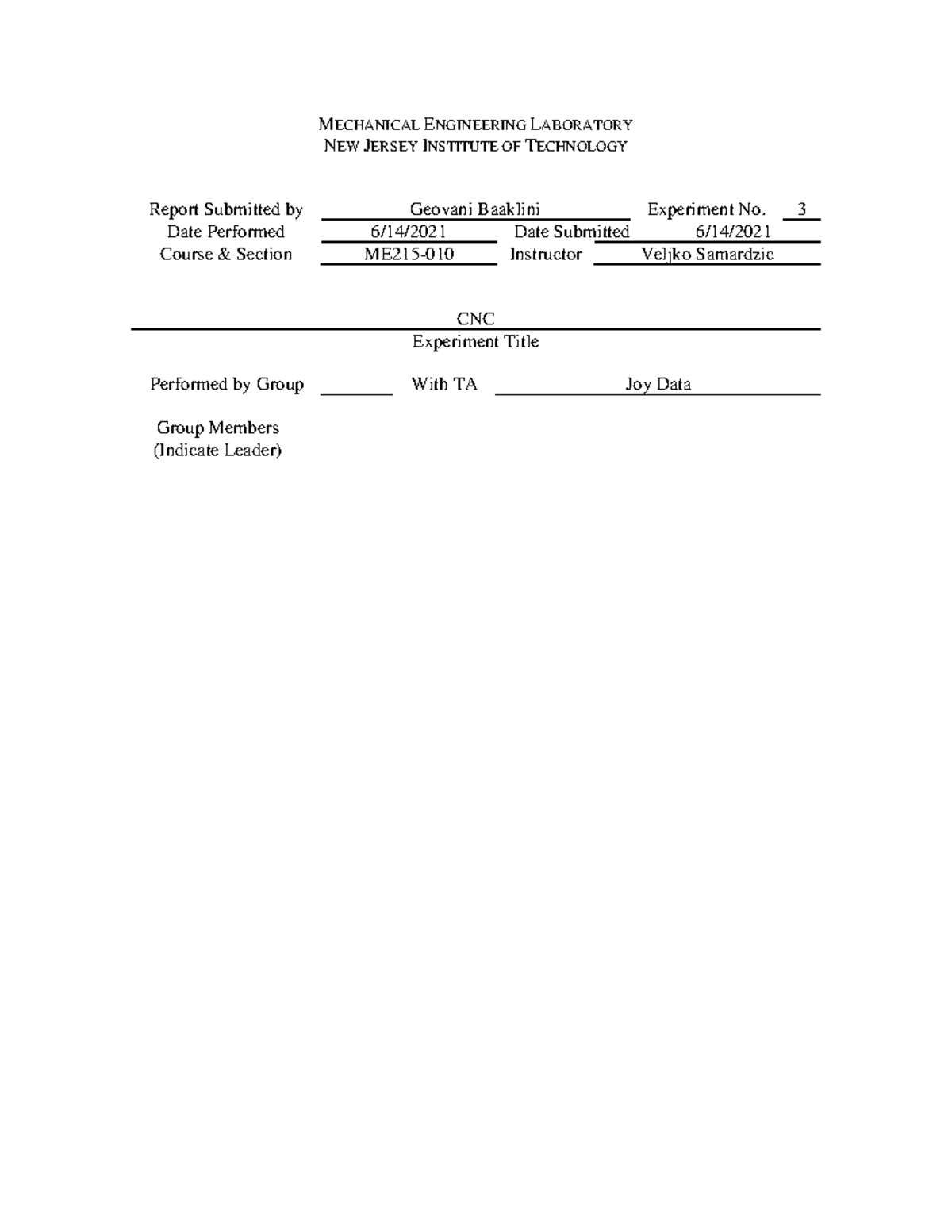 MECHANICAL ENGINEERING LABORATORY
NEW JERSEY INSTITUTE OF TECHNOLOGY

Report Submitted by Geovani Baaklini Experiment No. 3
Date Performed 6/14/2021 Date Submitted 6/14/2021
Course & Section ME215-010 Instructor Veljko Samardzic

CNC
Experiment Title

Performed by Group With TA Joy Data

Group Members
(Indicate Leader)